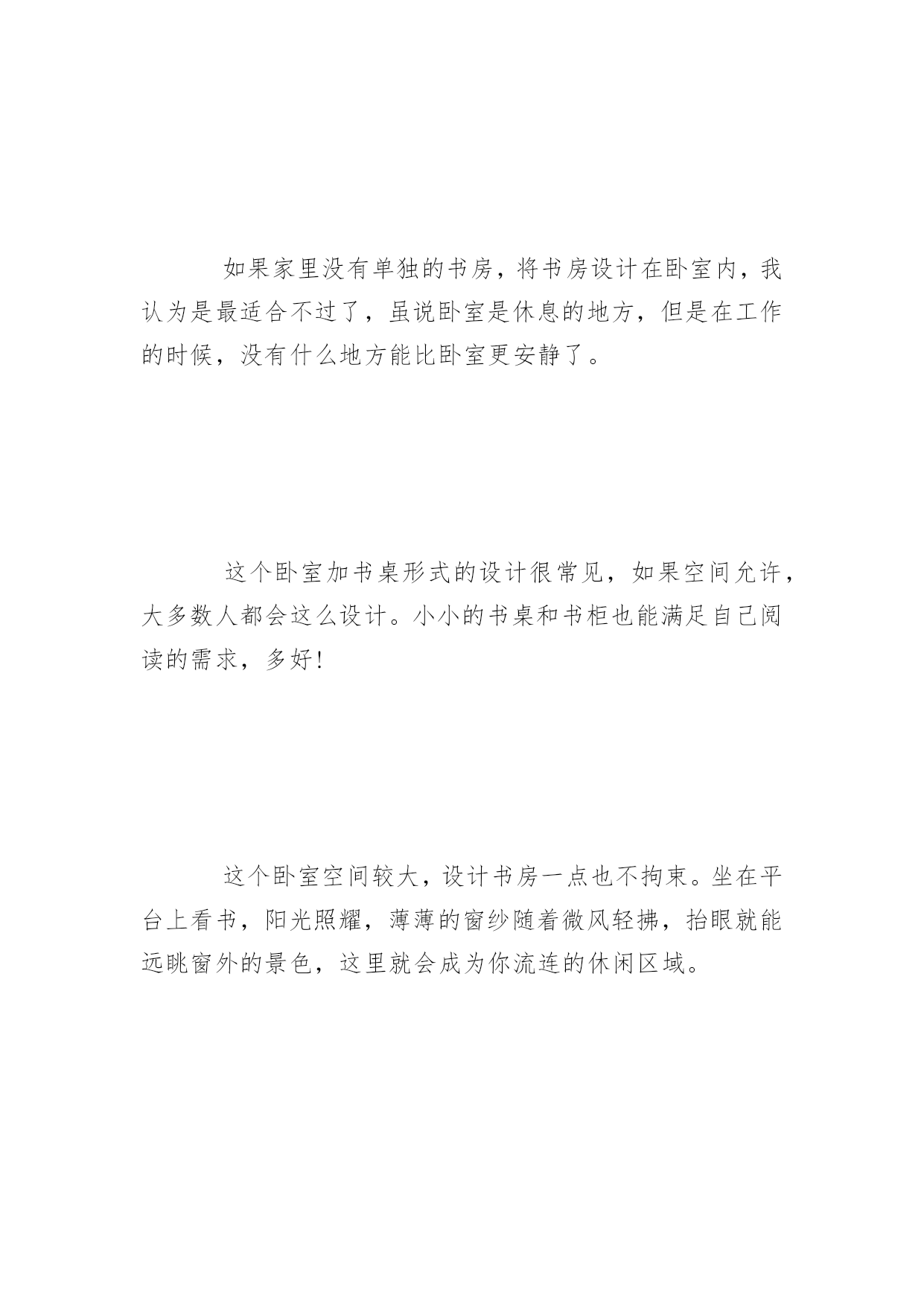 如果家里没有单独的书房，将书房设计在卧室内，我认为是最适合不过了，虽说卧室是休息的地方，但是在工作的时候，没有什么地方能比卧室更安静了。

这个卧室加书桌形式的设计很常见，如果空间允许，大多数人都会这么设计。小小的书桌和书柜也能满足自己阅读的需求，多好!

这个卧室空间较大，设计书房一点也不拘束。坐在平台上看书，阳光照耀，薄薄的窗纱随着微风轻拂，抬眼就能远眺窗外的景色，这里就会成为你流连的休闲区域。